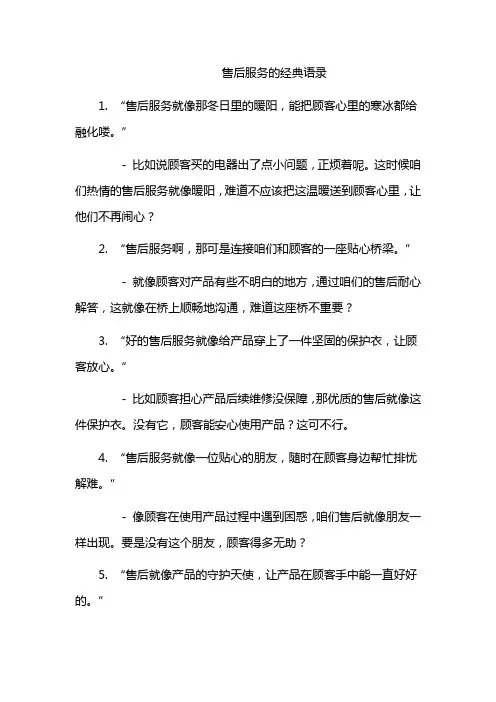 售后服务的经典语录

1. “售后服务就像那冬日里的暖阳，能把顾客心里的寒冰都给融化喽。”

- 比如说顾客买的电器出了点小问题，正烦着呢。这时候咱们热情的售后服务就像暖阳，难道不应该把这温暖送到顾客心里，让他们不再闹心？

2. “售后服务啊，那可是连接咱们和顾客的一座贴心桥梁。”

- 就像顾客对产品有些不明白的地方，通过咱们的售后耐心解答，这就像在桥上顺畅地沟通，难道这座桥不重要？

3. “好的售后服务就像给产品穿上了一件坚固的保护衣，让顾客放心。”

- 比如顾客担心产品后续维修没保障，那优质的售后就像这件保护衣。没有它，顾客能安心使用产品？这可不行。

4. “售后服务就像一位贴心的朋友，随时在顾客身边帮忙排忧解难。”

- 像顾客在使用产品过程中遇到困惑，咱们售后就像朋友一样出现。要是没有这个朋友，顾客得多无助？

5. “售后就像产品的守护天使，让产品在顾客手中能一直好好的。”